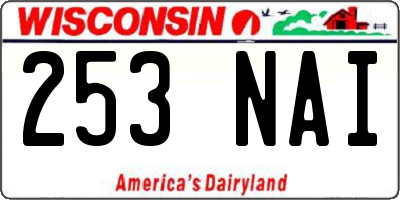 WISCONSIN

253 NAI

America's Dairyland